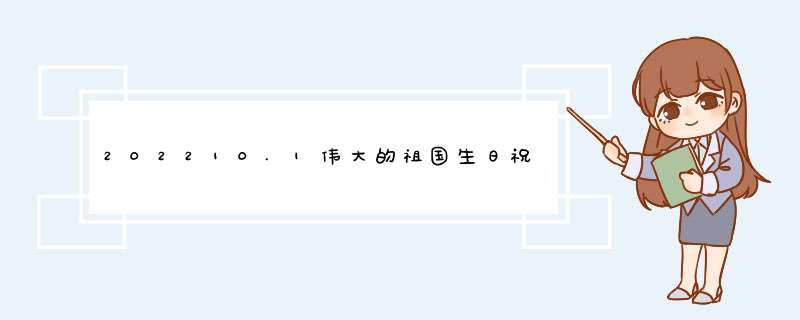 202210.1伟大的祖国生日祝